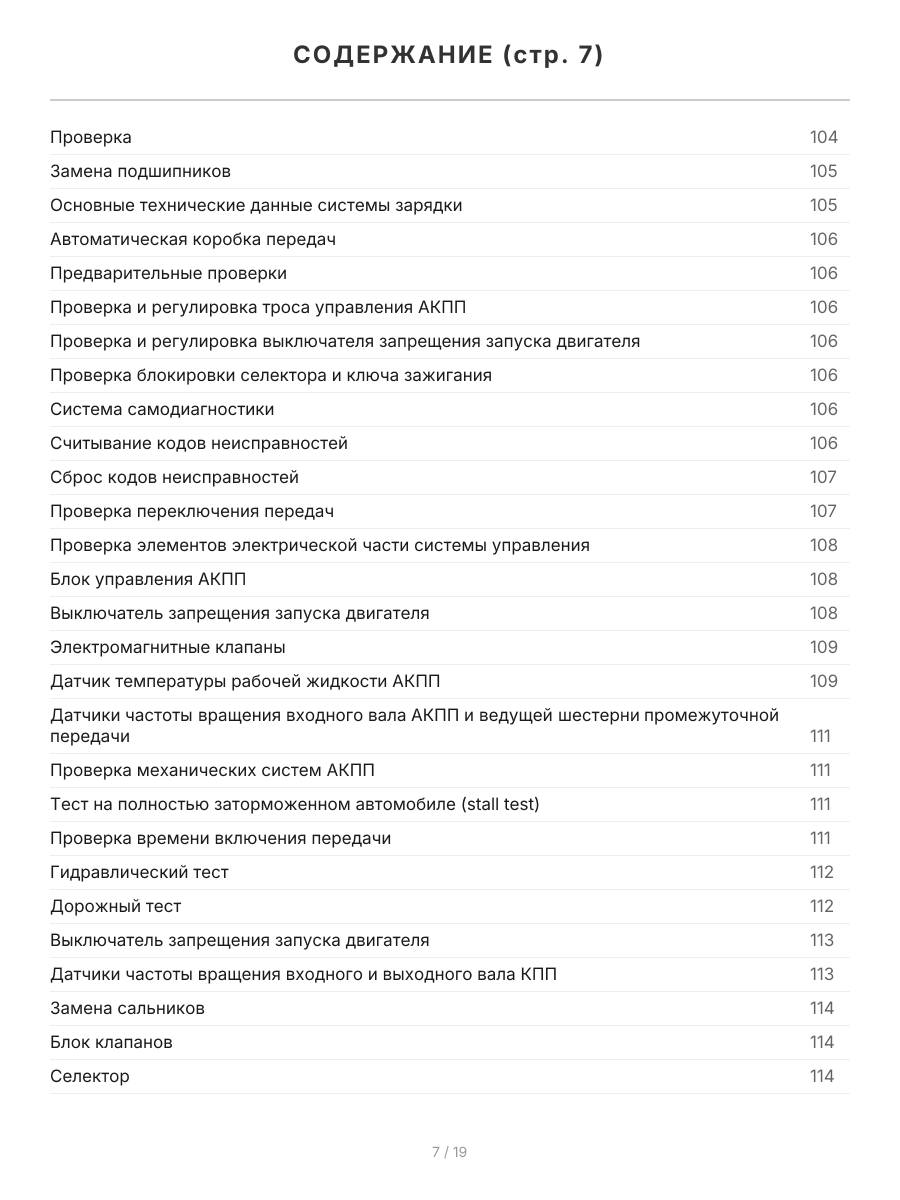 СОДЕРЖАНИЕ (стр. 7)

Проверка 104
Замена подшипников 105
Основные технические данные системы зарядки 105
Автоматическая коробка передач 106
Предварительные проверки 106
Проверка и регулировка троса управления АКПП 106
Проверка и регулировка выключателя запрещения запуска двигателя 106
Проверка блокировки селектора и ключа зажигания 106
Система самодиагностики 106
Считывание кодов неисправностей 106
Сброс кодов неисправностей 107
Проверка переключения передач 107
Проверка элементов электрической части системы управления 108
Блок управления АКПП 108
Выключатель запрещения запуска двигателя 108
Электромагнитные клапаны 109
Датчик температуры рабочей жидкости АКПП 109
Датчики частоты вращения входного вала АКПП и ведущей шестерни промежуточной передачи 111
Проверка механических систем АКПП 111
Тест на полностью заторможенном автомобиле (stall test) 111
Проверка времени включения передачи 111
Гидравлический тест 112
Дорожный тест 112
Выключатель запрещения запуска двигателя 113
Датчики частоты вращения входного и выходного вала КПП 113
Замена сальников 114
Блок клапанов 114
Селектор 114

7 / 19